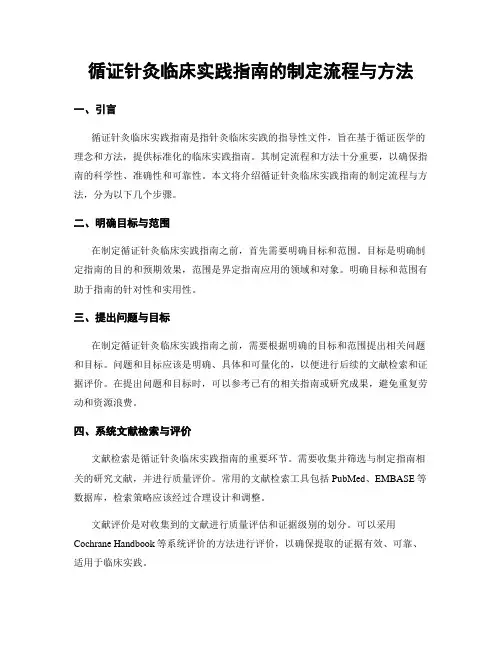 循证针灸临床实践指南的制定流程与方法

一、引言

循证针灸临床实践指南是指针灸临床实践的指导性文件，旨在基于循证医学的理念和方法，提供标准化的临床实践指南。其制定流程和方法十分重要，以确保指南的科学性、准确性和可靠性。本文将介绍循证针灸临床实践指南的制定流程与方法，分为以下几个步骤。

二、明确目标与范围

在制定循证针灸临床实践指南之前，首先需要明确目标和范围。目标是明确制定指南的目的和预期效果，范围是界定指南应用的领域和对象。明确目标和范围有助于指南的针对性和实用性。

三、提出问题与目标

在制定循证针灸临床实践指南之前，需要根据明确的目标和范围提出相关问题和目标。问题和目标应该是明确、具体和可量化的，以便进行后续的文献检索和证据评价。在提出问题和目标时，可以参考已有的相关指南或研究成果，避免重复劳动和资源浪费。

四、系统文献检索与评价

文献检索是循证针灸临床实践指南的重要环节。需要收集并筛选与制定指南相关的研究文献，并进行质量评价。常用的文献检索工具包括 PubMed、EMBASE 等数据库，检索策略应该经过合理设计和调整。

文献评价是对收集到的文献进行质量评估和证据级别的划分。可以采用 Cochrane Handbook 等系统评价的方法进行评价，以确保提取的证据有效、可靠、适用于临床实践。